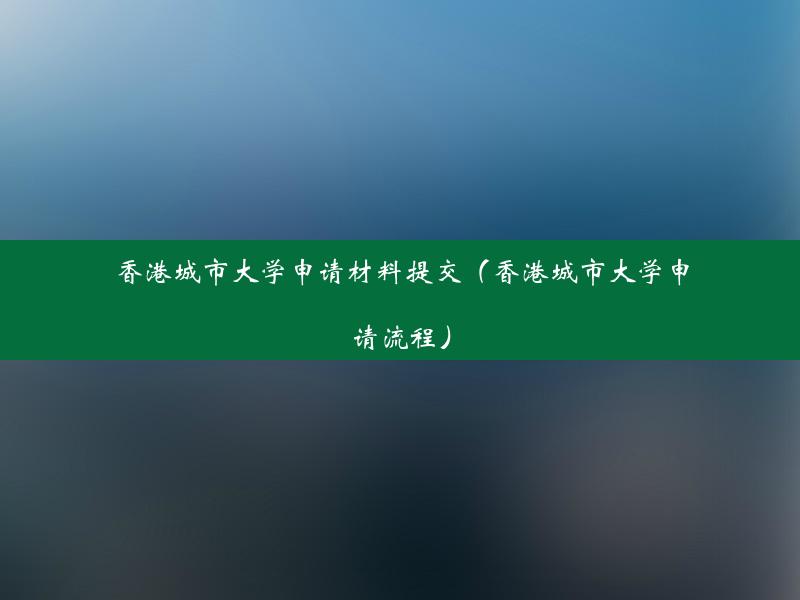 香港城市大学申请材料提交（香港城市大学申请流程）